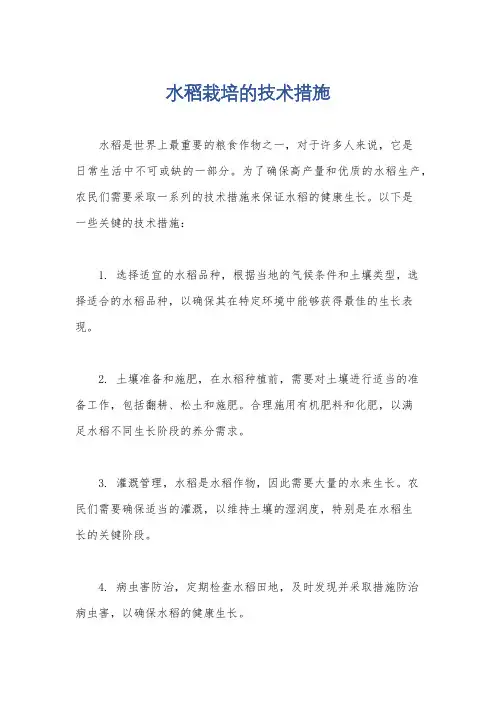 水稻栽培的技术措施

水稻是世界上最重要的粮食作物之一，对于许多人来说，它是日常生活中不可或缺的一部分。为了确保高产量和优质的水稻生产，农民们需要采取一系列的技术措施来保证水稻的健康生长。以下是一些关键的技术措施：

1. 选择适宜的水稻品种，根据当地的气候条件和土壤类型，选择适合的水稻品种，以确保其在特定环境中能够获得最佳的生长表现。

2. 土壤准备和施肥，在水稻种植前，需要对土壤进行适当的准备工作，包括翻耕、松土和施肥。合理施用有机肥料和化肥，以满足水稻不同生长阶段的养分需求。

3. 灌溉管理，水稻是水稻作物，因此需要大量的水来生长。农民们需要确保适当的灌溉，以维持土壤的湿润度，特别是在水稻生长的关键阶段。

4. 病虫害防治，定期检查水稻田地，及时发现并采取措施防治病虫害，以确保水稻的健康生长。